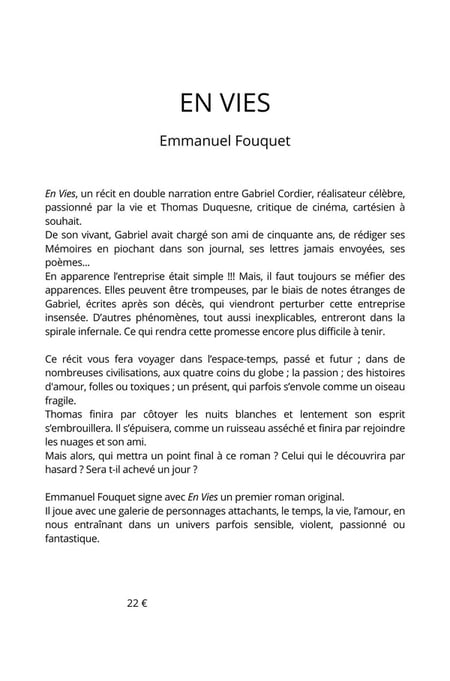 EN VIES

Emmanuel Fouquet

En Vies, un récit en double narration entre Gabriel Cordier, réalisateur célèbre, passionné par la vie et Thomas Duquesne, critique de cinéma, cartésien à souhait.
De son vivant, Gabriel avait chargé son ami de cinquante ans, de rédiger ses Mémoires en piochant dans son journal, ses lettres jamais envoyées, ses poèmes...
En apparence l'entreprise était simple !!! Mais, il faut toujours se méfier des apparences. Elles peuvent être trompeuses, par le biais de notes étranges de Gabriel, écrites après son décès, qui viendront perturber cette entreprise insensée. D'autres phénomènes, tout aussi inexplicables, entreront dans la spirale infernale. Ce qui rendra cette promesse encore plus difficile à tenir.

Ce récit vous fera voyager dans l'espace-temps, passé et futur ; dans de nombreuses civilisations, aux quatre coins du globe ; la passion ; des histoires d'amour, folles ou toxiques ; un présent, qui parfois s'envole comme un oiseau fragile.
Thomas finira par côtoyer les nuits blanches et lentement son esprit s'embrouillera. Il s'épuisera, comme un ruisseau asséché et finira par rejoindre les nuages et son ami.
Mais alors, qui mettra un point final à ce roman ? Celui qui le découvrira par hasard ? Sera t-il achevé un jour ?

Emmanuel Fouquet signe avec En Vies un premier roman original.
Il joue avec une galerie de personnages attachants, le temps, la vie, l'amour, en nous entraînant dans un univers parfois sensible, violent, passionné ou fantastique.

22 €